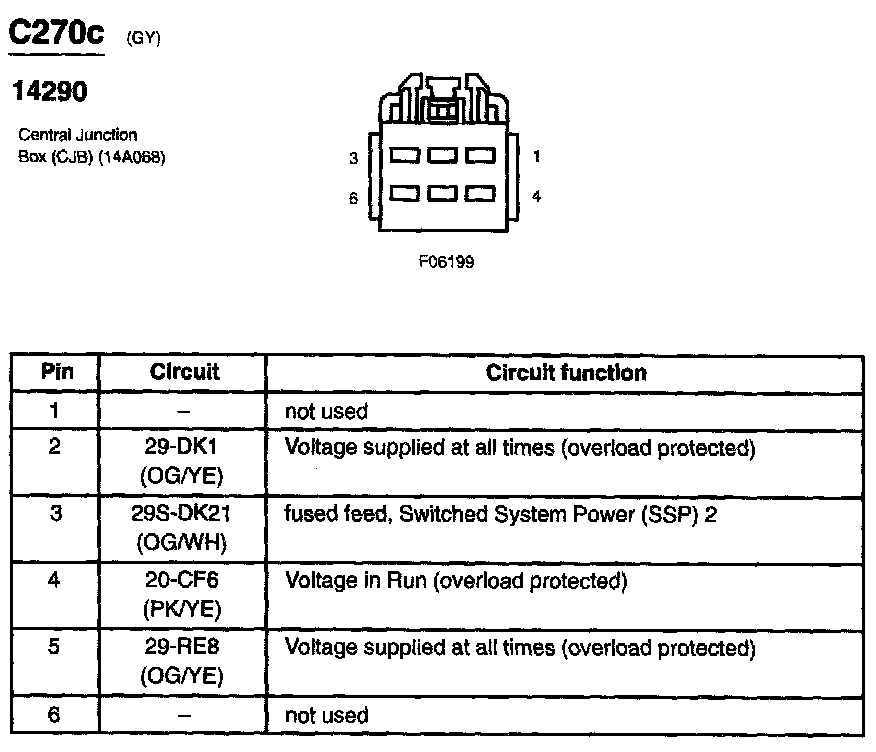 C270c (GY)

14290

Central Junction Box (CJB) (14A068)

3 1
6 4

F06199

| Pin | Circuit | Circuit function |
|---|---|---|
| 1 | – | not used |
| 2 | 29-DK1 (OG/YE) | Voltage supplied at all times (overload protected) |
| 3 | 29S-DK21 (OG/WH) | fused feed, Switched System Power (SSP) 2 |
| 4 | 20-CF6 (PK/YE) | Voltage in Run (overload protected) |
| 5 | 29-RE8 (OG/YE) | Voltage supplied at all times (overload protected) |
| 6 | – | not used |